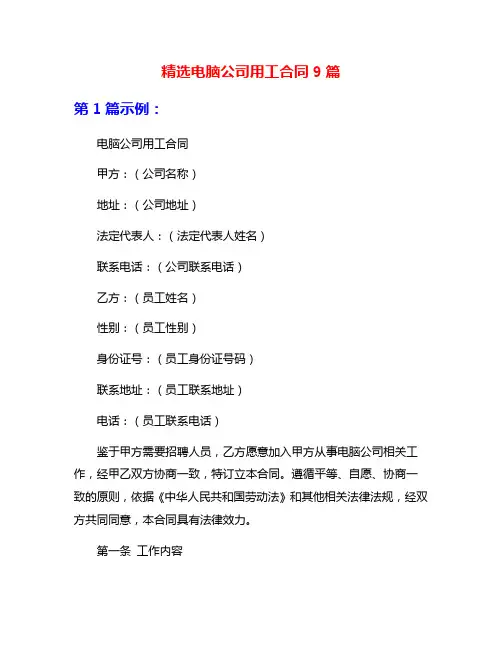 精选电脑公司用工合同 9 篇

第 1 篇示例：

电脑公司用工合同

甲方：（公司名称）

地址：（公司地址）

法定代表人：（法定代表人姓名）

联系电话：（公司联系电话）

乙方：（员工姓名）

性别：（员工性别）

身份证号：（员工身份证号码）

联系地址：（员工联系地址）

电话：（员工联系电话）

鉴于甲方需要招聘人员，乙方愿意加入甲方从事电脑公司相关工作，经甲乙双方协商一致，特订立本合同。遵循平等、自愿、协商一致的原则，依据《中华人民共和国劳动法》和其他相关法律法规，经双方共同同意，本合同具有法律效力。

第一条 工作内容